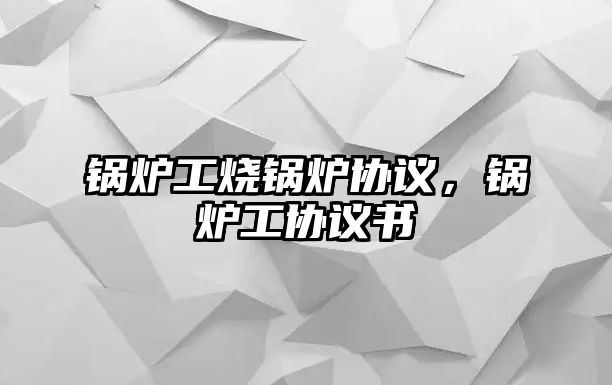 锅炉工烧锅炉协议，锅炉工协议书